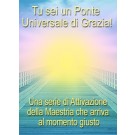 Tu sei un Ponte Universale di Grazia!

Una serie di Attivazione della Maestria che arriva al momento giusto